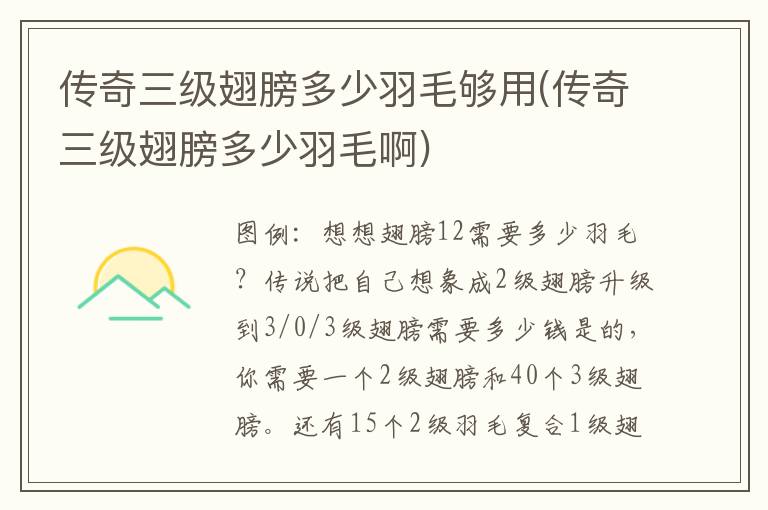 传奇三级翅膀多少羽毛够用(传奇三级翅膀多少羽毛啊)

图例：想想翅膀12需要多少羽毛？传说把自己想象成2级翅膀升级到3/0/3级翅膀需要多少钱是的，你需要一个2级翅膀和40个3级翅膀。还有15个2级羽毛复合1级翅